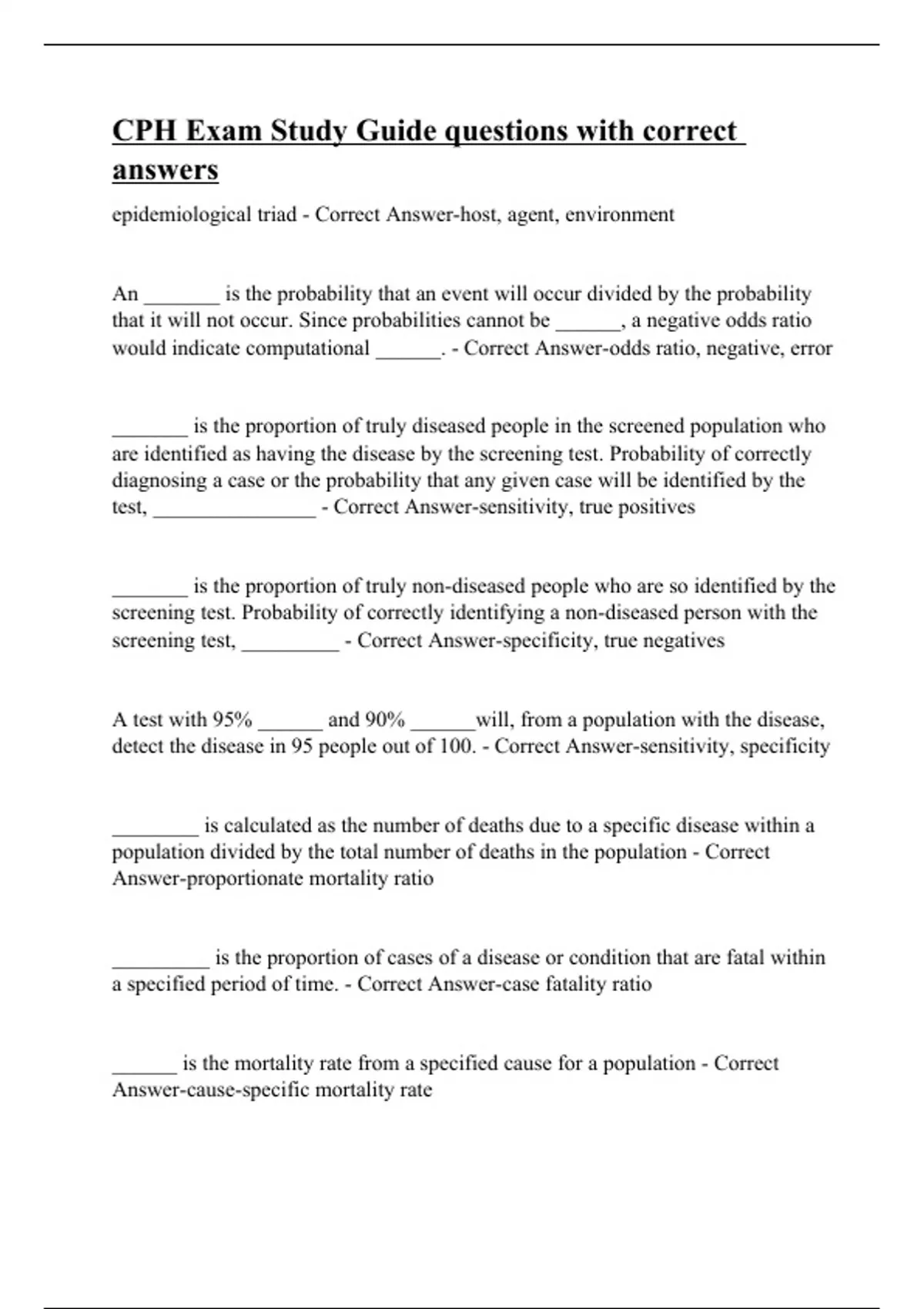 CPH Exam Study Guide questions with correct answers

epidemiological triad - Correct Answer-host, agent, environment

An _______ is the probability that an event will occur divided by the probability that it will not occur. Since probabilities cannot be ______, a negative odds ratio would indicate computational ______. - Correct Answer-odds ratio, negative, error

_______ is the proportion of truly diseased people in the screened population who are identified as having the disease by the screening test. Probability of correctly diagnosing a case or the probability that any given case will be identified by the test, _______________ - Correct Answer-sensitivity, true positives

_______ is the proportion of truly non-diseased people who are so identified by the screening test. Probability of correctly identifying a non-diseased person with the screening test, _________ - Correct Answer-specificity, true negatives

A test with 95% ______ and 90% ______will, from a population with the disease, detect the disease in 95 people out of 100. - Correct Answer-sensitivity, specificity

________ is calculated as the number of deaths due to a specific disease within a population divided by the total number of deaths in the population - Correct Answer-proportionate mortality ratio

_________ is the proportion of cases of a disease or condition that are fatal within a specified period of time. - Correct Answer-case fatality ratio

______ is the mortality rate from a specified cause for a population - Correct Answer-cause-specific mortality rate